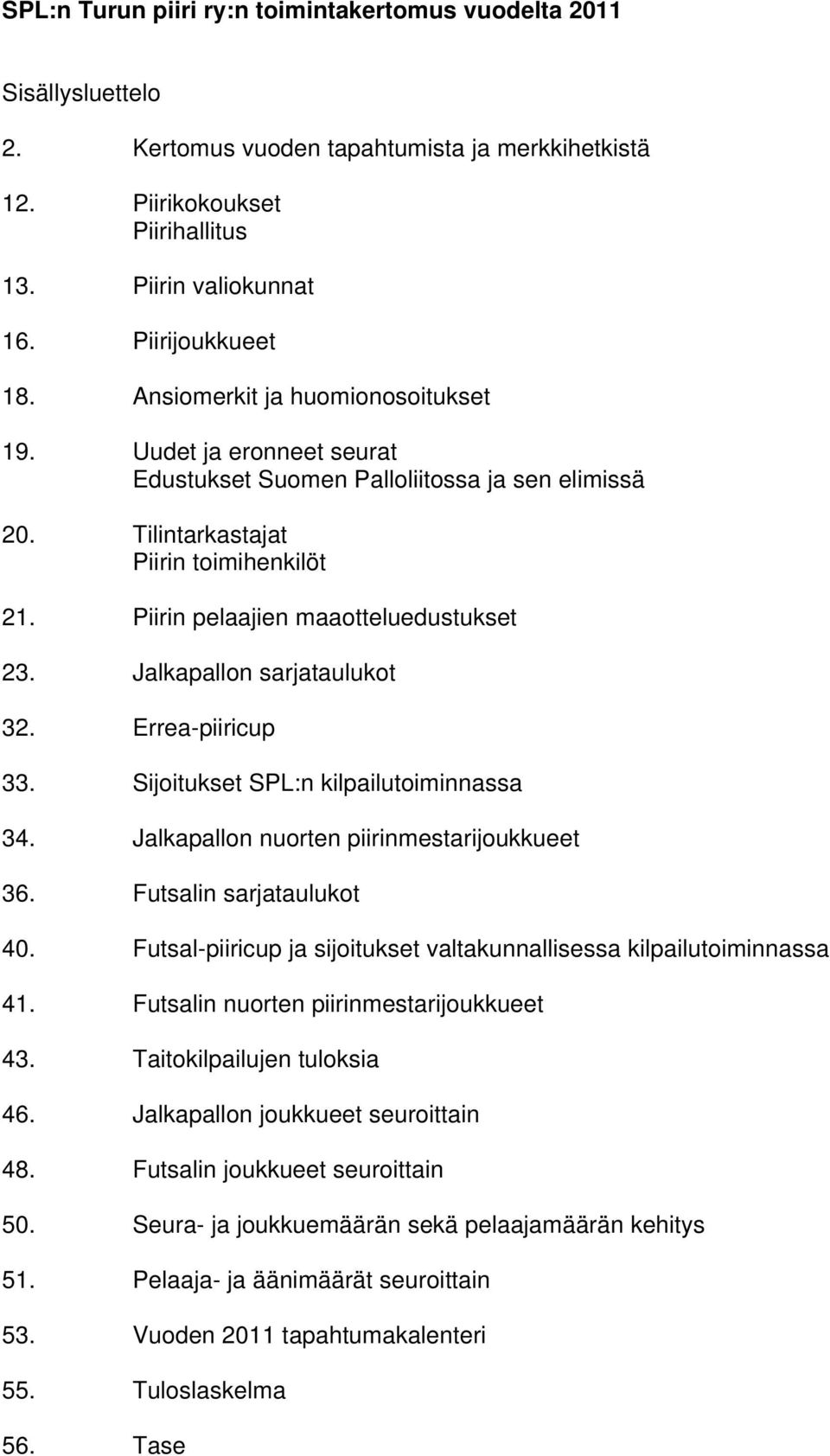 SPL:n Turun piiri ry:n toimintakertomus vuodelta 2011

Sisällysluettelo

2. Kertomus vuoden tapahtumista ja merkkihetkistä

12. Piirikokoukset
Piirihallitus

13. Piirin valiokunnat

16. Piirijoukkueet

18. Ansiomerkit ja huomionosoitukset

19. Uudet ja eronneet seurat
Edustukset Suomen Palloliitossa ja sen elimissä

20. Tilintarkastajat
Piirin toimihenkilöt

21. Piirin pelaajien maaotteluedustukset

23. Jalkapallon sarjataulukot

32. Errea-piiricup

33. Sijoitukset SPL:n kilpailutoiminnassa

34. Jalkapallon nuorten piirinmestarijoukkueet

36. Futsalin sarjataulukot

40. Futsal-piiricup ja sijoitukset valtakunnallisessa kilpailutoiminnassa

41. Futsalin nuorten piirinmestarijoukkueet

43. Taitokilpailujen tuloksia

46. Jalkapallon joukkueet seuroittain

48. Futsalin joukkueet seuroittain

50. Seura- ja joukkuemäärän sekä pelaajamäärän kehitys

51. Pelaaja- ja äänimäärät seuroittain

53. Vuoden 2011 tapahtumakalenteri

55. Tuloslaskelma

56. Tase